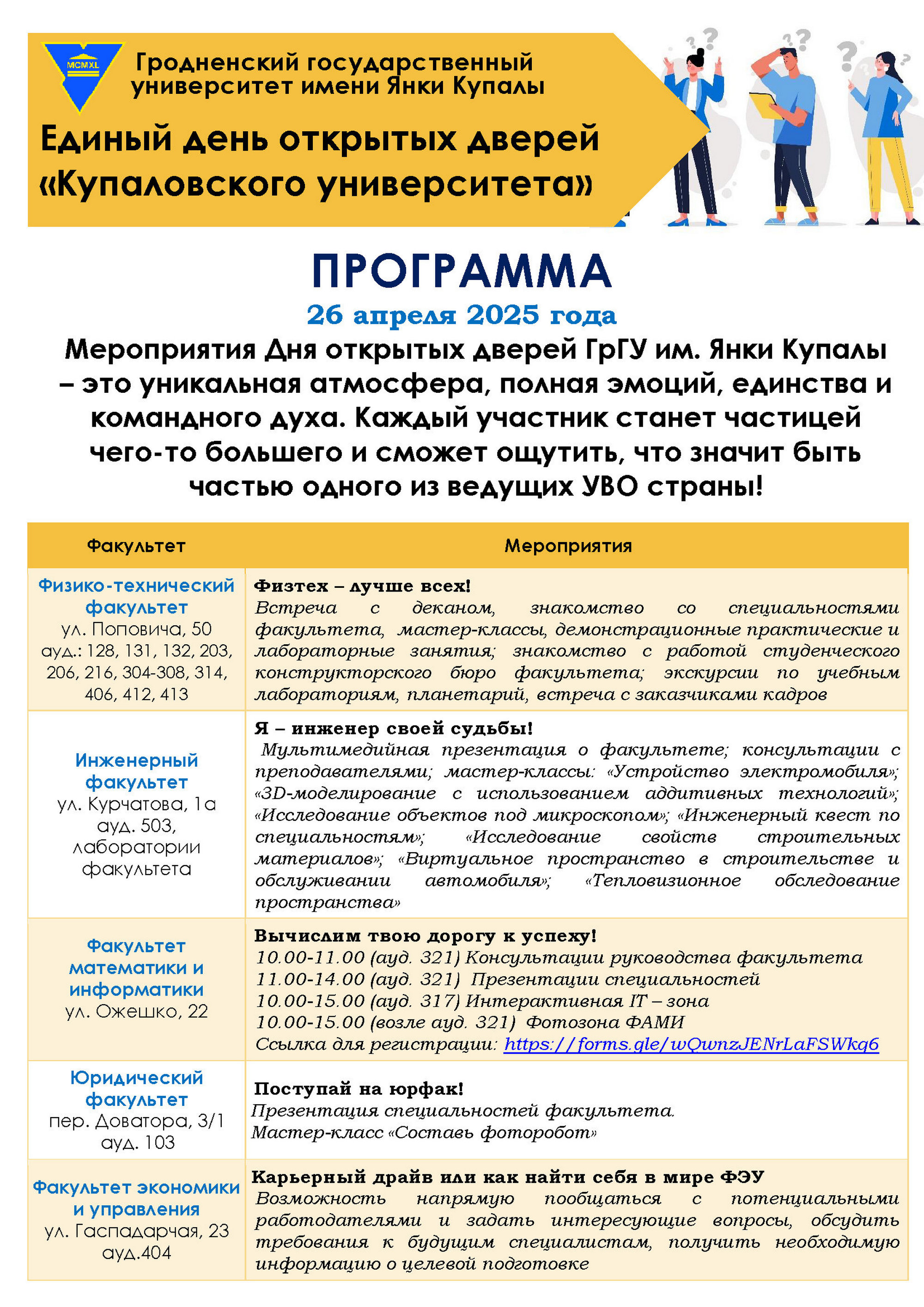 MCMXL

Гродненский государственный университет имени Янки Купалы

Единый день открытых дверей «Купаловского университета»

ПРОГРАММА

26 апреля 2025 года

Мероприятия Дня открытых дверей ГрГУ им. Янки Купалы – это уникальная атмосфера, полная эмоций, единства и командного духа. Каждый участник станет частицей чего-то большего и сможет ощутить, что значит быть частью одного из ведущих УВО страны!

| Факультет | Мероприятия |
|---|---|
| Физико-технический факультет ул. Поповича, 50 ауд.: 128, 131, 132, 203, 206, 216, 304-308, 314, 406, 412, 413 | Физтех – лучше всех! Встреча с деканом, знакомство со специальностями факультета, мастер-классы, демонстрационные практические и лабораторные занятия; знакомство с работой студенческого конструкторского бюро факультета; экскурсии по учебным лабораториям, планетарий, встреча с заказчиками кадров |
| Инженерный факультет ул. Курчатова, 1а ауд. 503, лаборатории факультета | Я – инженер своей судьбы! Мультимедийная презентация о факультете; консультации с преподавателями; мастер-классы: «Устройство электромобиля»; «3D-моделирование с использованием аддитивных технологий»; «Исследование объектов под микроскопом»; «Инженерный квест по специальностям»; «Исследование свойств строительных материалов»; «Виртуальное пространство в строительстве и обслуживании автомобиля»; «Тепловизионное обследование пространства» |
| Факультет математики и информатики ул. Ожешко, 22 | Вычислим твою дорогу к успеху! 10.00-11.00 (ауд. 321) Консультации руководства факультета 11.00-14.00 (ауд. 321) Презентации специальностей 10.00-15.00 (ауд. 317) Интерактивная IT – зона 10.00-15.00 (возле ауд. 321) Фотозона ФАМИ Ссылка для регистрации: https://forms.gle/wQwnzJENrLaFSWkq6 |
| Юридический факультет пер. Доватора, 3/1 ауд. 103 | Поступай на юрфак! Презентация специальностей факультета. Мастер-класс «Составь фоторобот» |
| Факультет экономики и управления ул. Гаспадарчая, 23 ауд.404 | Карьерный драйв или как найти себя в мире ФЭУ Возможность напрямую пообщаться с потенциальными работодателями и задать интересующие вопросы, обсудить требования к будущим специалистам, получить необходимую информацию о целевой подготовке |